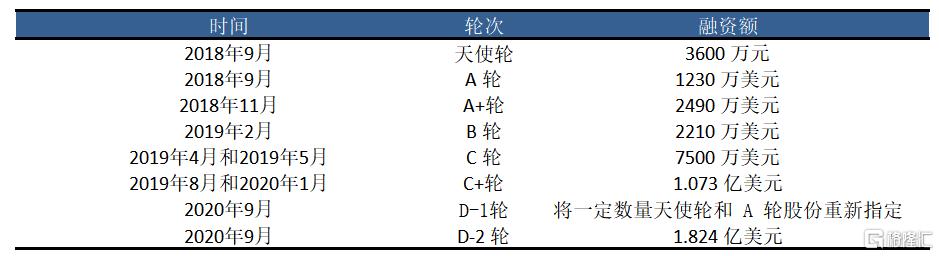 | 时间 | 轮次 | 融资额 |
|---|---|---|
| 2018年9月 | 天使轮 | 3600 万元 |
| 2018年9月 | A 轮 | 1230 万美元 |
| 2018年11月 | A+轮 | 2490 万美元 |
| 2019年2月 | B 轮 | 2210 万美元 |
| 2019年4月和2019年5月 | C 轮 | 7500 万美元 |
| 2019年8月和2020年1月 | C+轮 | 1.073 亿美元 |
| 2020年9月 | D-1轮 | 将一定数量天使轮和 A 轮股份重新指定 |
| 2020年9月 | D-2 轮 | 1.824 亿美元 |

格隆汇